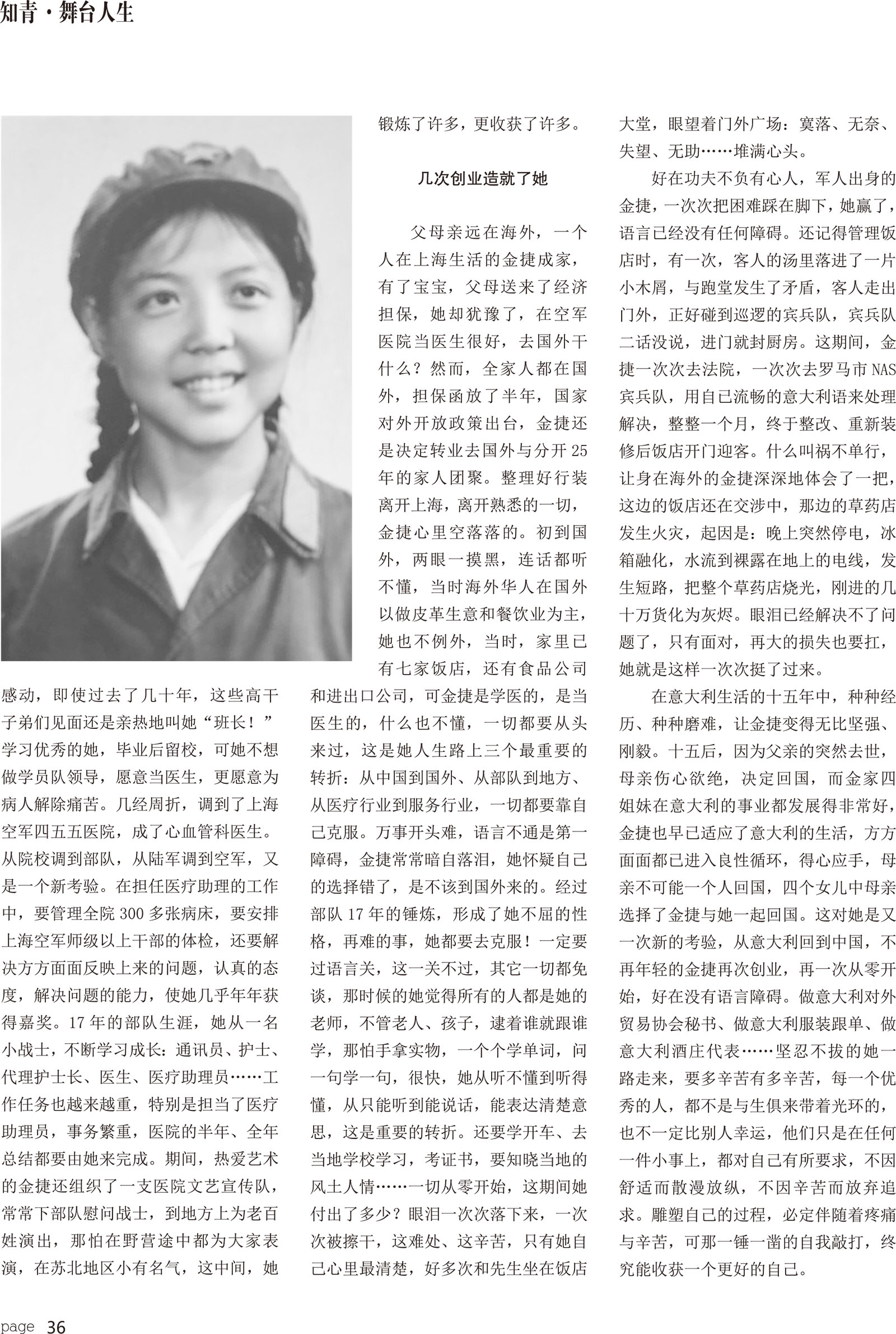 知青·舞台人生

感动，即使过去了几十年，这些高干子弟们见面还是亲热地叫她“班长！”学习优秀的她，毕业后留校，可她不想做学员队领导，愿意当医生，更愿意为病人解除痛苦。几经周折，调到了上海空军四五五医院，成了心血管科医生。从院校调到部队，从陆军调到空军，又是一个新考验。在担任医疗助理的工作中，要管理全院 300 多张病床，要安排上海空军师级以上干部的体检，还要解决方方面面反映上来的问题，认真的态度，解决问题的能力，使她几乎年年获得嘉奖。17 年的部队生涯，她从一名小战士，不断学习成长：通讯员、护士、代理护士长、医生、医疗助理员……工作任务也越来越重，特别是担当了医疗助理员，事务繁重，医院的半年、全年总结都要由她来完成。期间，热爱艺术的金捷还组织了一支医院文艺宣传队，常常下部队慰问战士，到地方上为老百姓演出，那怕在野营途中都为大家表演，在苏北地区小有名气，这中间，她锻炼了许多，更收获了许多。

几次创业造就了她

父母亲远在海外，一个人在上海生活的金捷成家，有了宝宝，父母送来了经济担保，她却犹豫了，在空军医院当医生很好，去国外干什么？然而，全家人都在国外，担保函放了半年，国家对外开放政策出台，金捷还是决定转业去国外与分开 25 年的家人团聚。整理好行装离开上海，离开熟悉的一切，金捷心里空落落的。初到国外，两眼一摸黑，连话都听不懂，当时海外华人在国外以做皮革生意和餐饮业为主，她也不例外，当时，家里已有七家饭店，还有食品公司和进出口公司，可金捷是学医的，是当医生的，什么也不懂，一切都要从头来过，这是她人生路上三个最重要的转折：从中国到国外、从部队到地方、从医疗行业到服务行业，一切都要靠自己克服。万事开头难，语言不通是第一障碍，金捷常常暗自落泪，她怀疑自己的选择错了，是不该到国外来的。经过部队 17 年的锤炼，形成了她不屈的性格，再难的事，她都要去克服！一定要过语言关，这一关不过，其它一切都免谈，那时候的她觉得所有的人都是她的老师，不管老人、孩子，逮着谁就跟谁学，那怕手拿实物，一个个学单词，问一句学一句，很快，她从听不懂到听得懂，从只能听到能说话，能表达清楚意思，这是重要的转折。还要学开车、去当地学校学习，考证书，要知晓当地的风土人情……一切从零开始，这期间她付出了多少？眼泪一次次落下来，一次次被擦干，这难处、这辛苦，只有她自己心里最清楚，好多次和先生坐在饭店大堂，眼望着门外广场：寞落、无奈、失望、无助……堆满心头。

好在功夫不负有心人，军人出身的金捷，一次次把困难踩在脚下，她赢了，语言已经没有任何障碍。还记得管理饭店时，有一次，客人的汤里落进了一片小木屑，与跑堂发生了矛盾，客人走出门外，正好碰到巡逻的宾兵队，宾兵队二话没说，进门就封厨房。这期间，金捷一次次去法院，一次次去罗马市 NAS 宾兵队，用自己流畅的意大利语来处理解决，整整一个月，终于整改、重新装修后饭店开门迎客。什么叫祸不单行，让身在海外的金捷深深地体会了一把，这边的饭店还在交涉中，那边的草药店发生火灾，起因是：晚上突然停电，冰箱融化，水流到裸露在地上的电线，发生短路，把整个草药店烧光，刚进的几十万货化为灰烬。眼泪已经解决不了问题了，只有面对，再大的损失也要扛，她就是这样一次次挺了过来。

在意大利生活的十五年中，种种经历、种种磨难，让金捷变得无比坚强、刚毅。十五后，因为父亲的突然去世，母亲伤心欲绝，决定回国，而金家四姐妹在意大利的事业都发展得非常好，金捷也早已适应了意大利的生活，方方面面都已进入良性循环，得心应手，母亲不可能一个人回国，四个女儿中母亲选择了金捷与她一起回国。这对她是又一次新的考验，从意大利回到中国，不再年轻的金捷再次创业，再一次从零开始，好在没有语言障碍。做意大利对外贸易协会秘书、做意大利服装跟单、做意大利酒庄代表……坚忍不拔的她一路走来，要多辛苦有多辛苦，每一个优秀的人，都不是与生俱来带着光环的，也不一定比别人幸运，他们只是在任何一件小事上，都对自己有所要求，不因舒适而散漫放纵，不因辛苦而放弃追求。雕塑自己的过程，必定伴随着疼痛与辛苦，可那一锤一凿的自我敲打，终究能收获一个更好的自己。

page 36